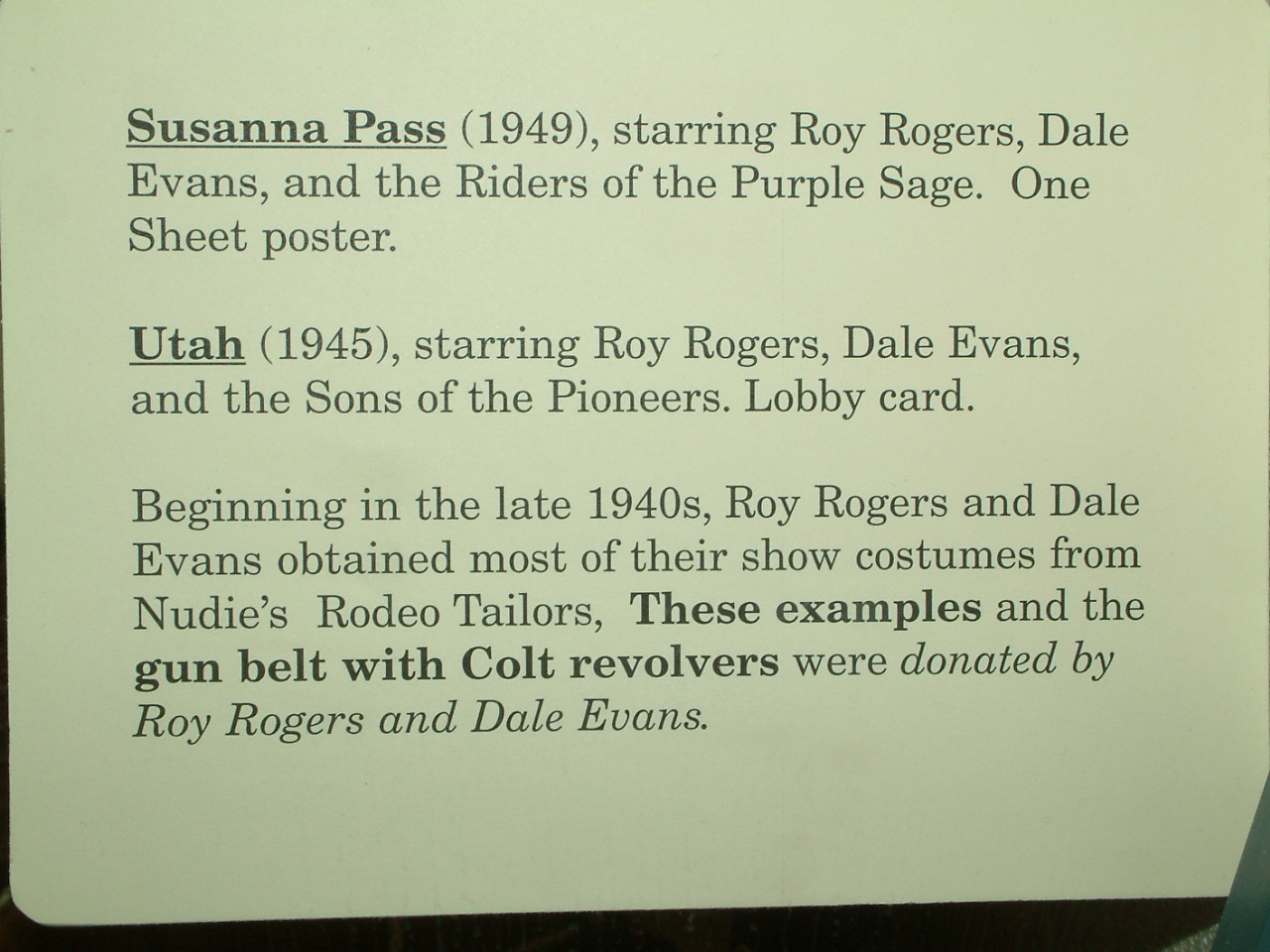 Susanna Pass (1949), starring Roy Rogers, Dale Evans, and the Riders of the Purple Sage. One Sheet poster.

Utah (1945), starring Roy Rogers, Dale Evans, and the Sons of the Pioneers. Lobby card.

Beginning in the late 1940s, Roy Rogers and Dale Evans obtained most of their show costumes from Nudie's Rodeo Tailors, These examples and the gun belt with Colt revolvers were donated by Roy Rogers and Dale Evans.